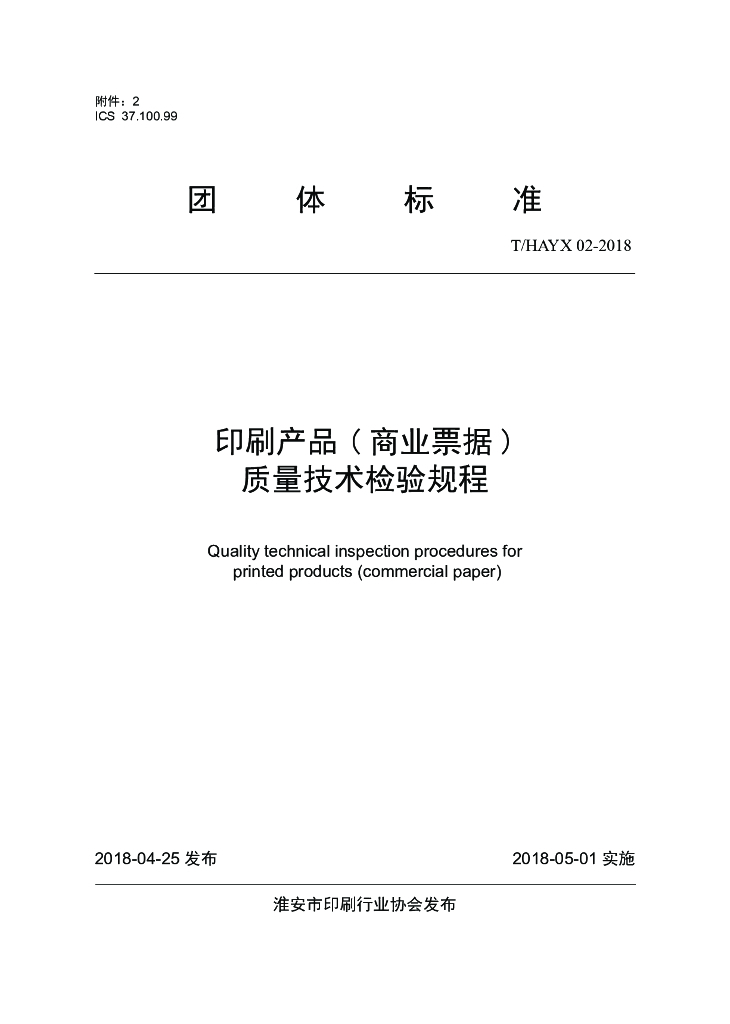 附件：2
ICS 37.100.99

团　体　标　准

T/HAYX 02-2018

印刷产品（商业票据）
质量技术检验规程

Quality technical inspection procedures for printed products (commercial paper)

2018-04-25 发布　　2018-05-01 实施

淮安市印刷行业协会发布